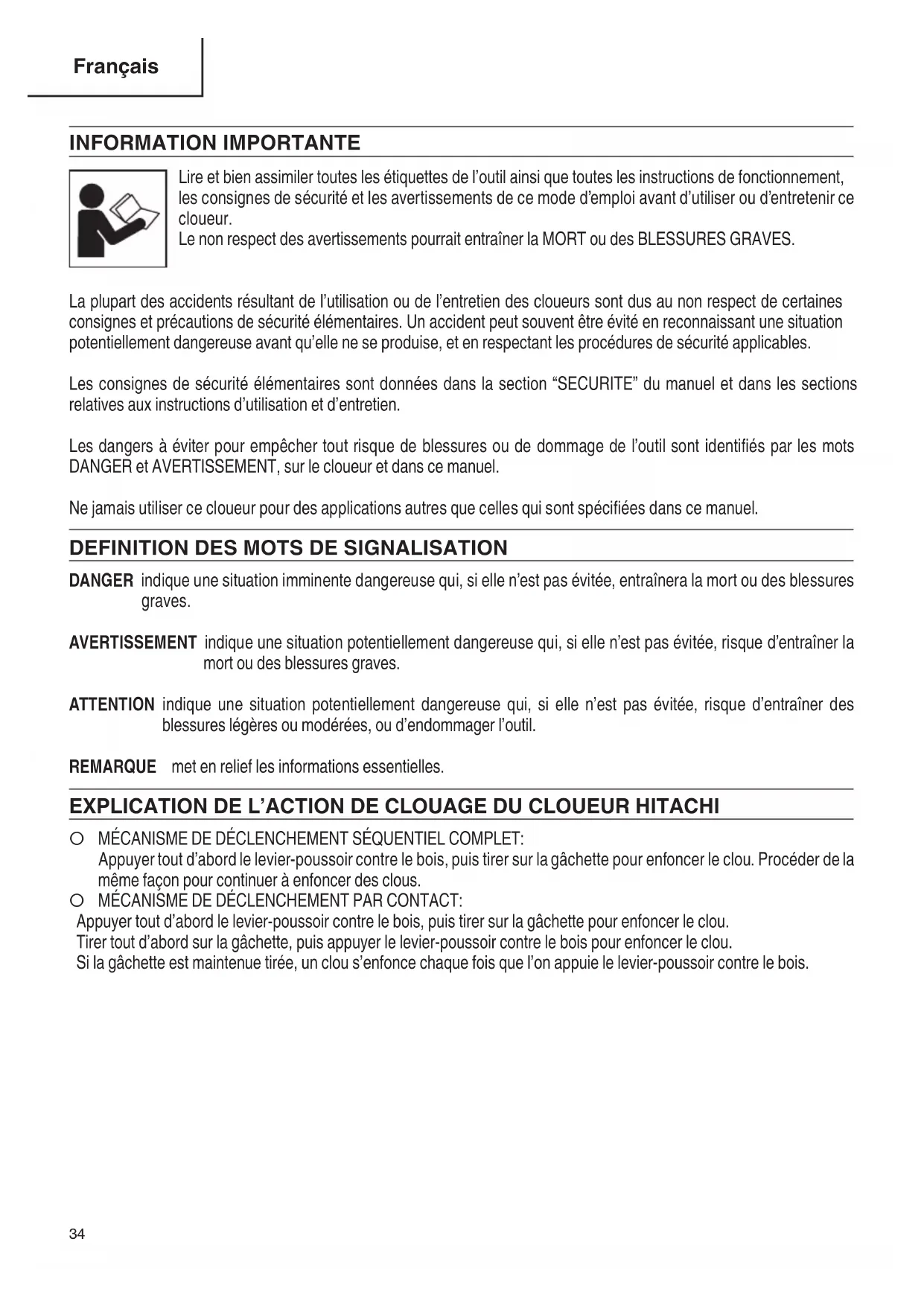 Français

INFORMATION IMPORTANTE

Lire et bien assimiler toutes les étiquettes de l'outil ainsi que toutes les instructions de fonctionnement, les consignes de sécurité et les avertissements de ce mode d'emploi avant d'utiliser ou d'entretenir ce cloueur.
Le non respect des avertissements pourrait entraîner la MORT ou des BLESSURES GRAVES.

La plupart des accidents résultant de l'utilisation ou de l'entretien des cloueurs sont dus au non respect de certaines consignes et précautions de sécurité élémentaires. Un accident peut souvent être évité en reconnaissant une situation potentiellement dangereuse avant qu'elle ne se produise, et en respectant les procédures de sécurité applicables.

Les consignes de sécurité élémentaires sont données dans la section "SECURITE" du manuel et dans les sections relatives aux instructions d'utilisation et d'entretien.

Les dangers à éviter pour empêcher tout risque de blessures ou de dommage de l'outil sont identifiés par les mots DANGER et AVERTISSEMENT, sur le cloueur et dans ce manuel.

Ne jamais utiliser ce cloueur pour des applications autres que celles qui sont spécifiées dans ce manuel.

DEFINITION DES MOTS DE SIGNALISATION

DANGER indique une situation imminente dangereuse qui, si elle n'est pas évitée, entraînera la mort ou des blessures graves.

AVERTISSEMENT indique une situation potentiellement dangereuse qui, si elle n'est pas évitée, risque d'entraîner la mort ou des blessures graves.

ATTENTION indique une situation potentiellement dangereuse qui, si elle n'est pas évitée, risque d'entraîner des blessures légères ou modérées, ou d'endommager l'outil.

REMARQUE met en relief les informations essentielles.

EXPLICATION DE L'ACTION DE CLOUAGE DU CLOUEUR HITACHI

○ MÉCANISME DE DÉCLENCHEMENT SÉQUENTIEL COMPLET:
Appuyer tout d'abord le levier-poussoir contre le bois, puis tirer sur la gâchette pour enfoncer le clou. Procéder de la même façon pour continuer à enfoncer des clous.
○ MÉCANISME DE DÉCLENCHEMENT PAR CONTACT:
Appuyer tout d'abord le levier-poussoir contre le bois, puis tirer sur la gâchette pour enfoncer le clou.
Tirer tout d'abord sur la gâchette, puis appuyer le levier-poussoir contre le bois pour enfoncer le clou.
Si la gâchette est maintenue tirée, un clou s'enfonce chaque fois que l'on appuie le levier-poussoir contre le bois.

34